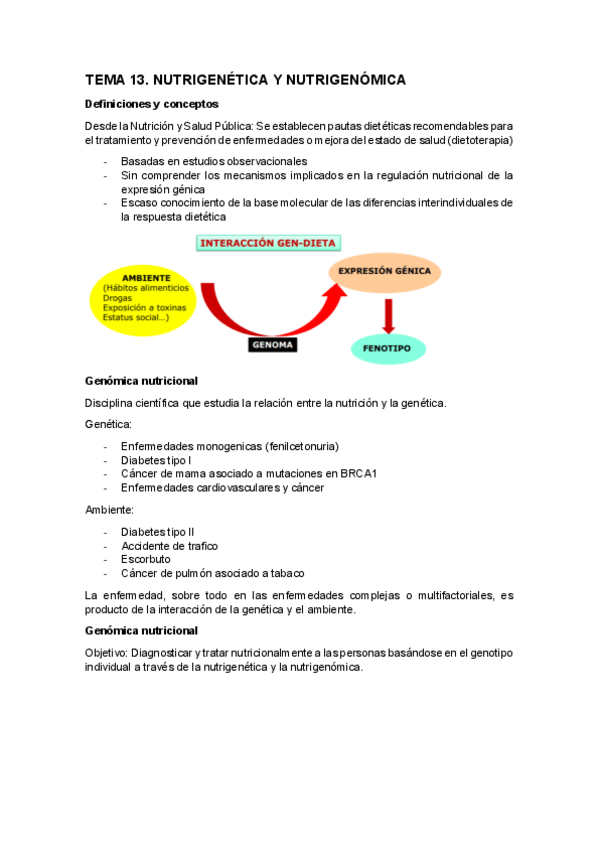 TEMA 13. NUTRIGENÉTICA Y NUTRIGENÓMICA

Definiciones y conceptos

Desde la Nutrición y Salud Pública: Se establecen pautas dietéticas recomendables para el tratamiento y prevención de enfermedades o mejora del estado de salud (dietoterapia)

- Basadas en estudios observacionales
- Sin comprender los mecanismos implicados en la regulación nutricional de la expresión génica
- Escaso conocimiento de la base molecular de las diferencias interindividuales de la respuesta dietética

INTERACCIÓN GEN-DIETA

AMBIENTE
(Hábitos alimenticios
Drogas
Exposición a toxinas
Estatus social...)

GENOMA

EXPRESIÓN GÉNICA

FENOTIPO

Genómica nutricional

Disciplina científica que estudia la relación entre la nutrición y la genética.

Genética:

- Enfermedades monogenicas (fenilcetonuria)
- Diabetes tipo I
- Cáncer de mama asociado a mutaciones en BRCA1
- Enfermedades cardiovasculares y cáncer

Ambiente:

- Diabetes tipo II
- Accidente de trafico
- Escorbuto
- Cáncer de pulmón asociado a tabaco

La enfermedad, sobre todo en las enfermedades complejas o multifactoriales, es producto de la interacción de la genética y el ambiente.

Genómica nutricional

Objetivo: Diagnosticar y tratar nutricionalmente a las personas basándose en el genotipo individual a través de la nutrigenética y la nutrigenómica.